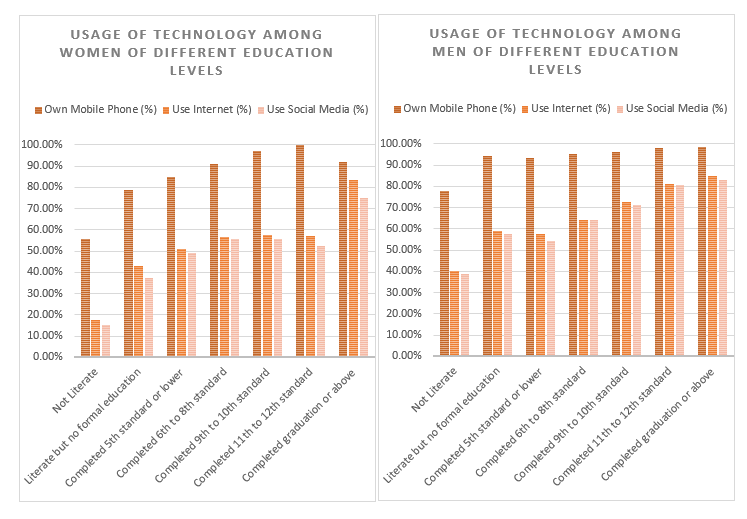 USAGE OF TECHNOLOGY AMONG WOMEN OF DIFFERENT EDUCATION LEVELS

Own Mobile Phone (%) Use Internet (%) Use Social Media (%)

100.00%
90.00%
80.00%
70.00%
60.00%
50.00%
40.00%
30.00%
20.00%
10.00%
0.00%

Not Literate
Literate but no formal education
Completed 5th standard or lower
Completed 6th to 8th standard
Completed 9th to 10th standard
Completed 11th to 12th standard
Completed graduation or above

USAGE OF TECHNOLOGY AMONG MEN OF DIFFERENT EDUCATION LEVELS

Own Mobile Phone (%) Use Internet (%) Use Social Media (%)

100.00%
90.00%
80.00%
70.00%
60.00%
50.00%
40.00%
30.00%
20.00%
10.00%
0.00%

Not Literate
Literate but no formal education
Completed 5th standard or lower
Completed 6th to 8th standard
Completed 9th to 10th standard
Completed 11th to 12th standard
Completed graduation or above